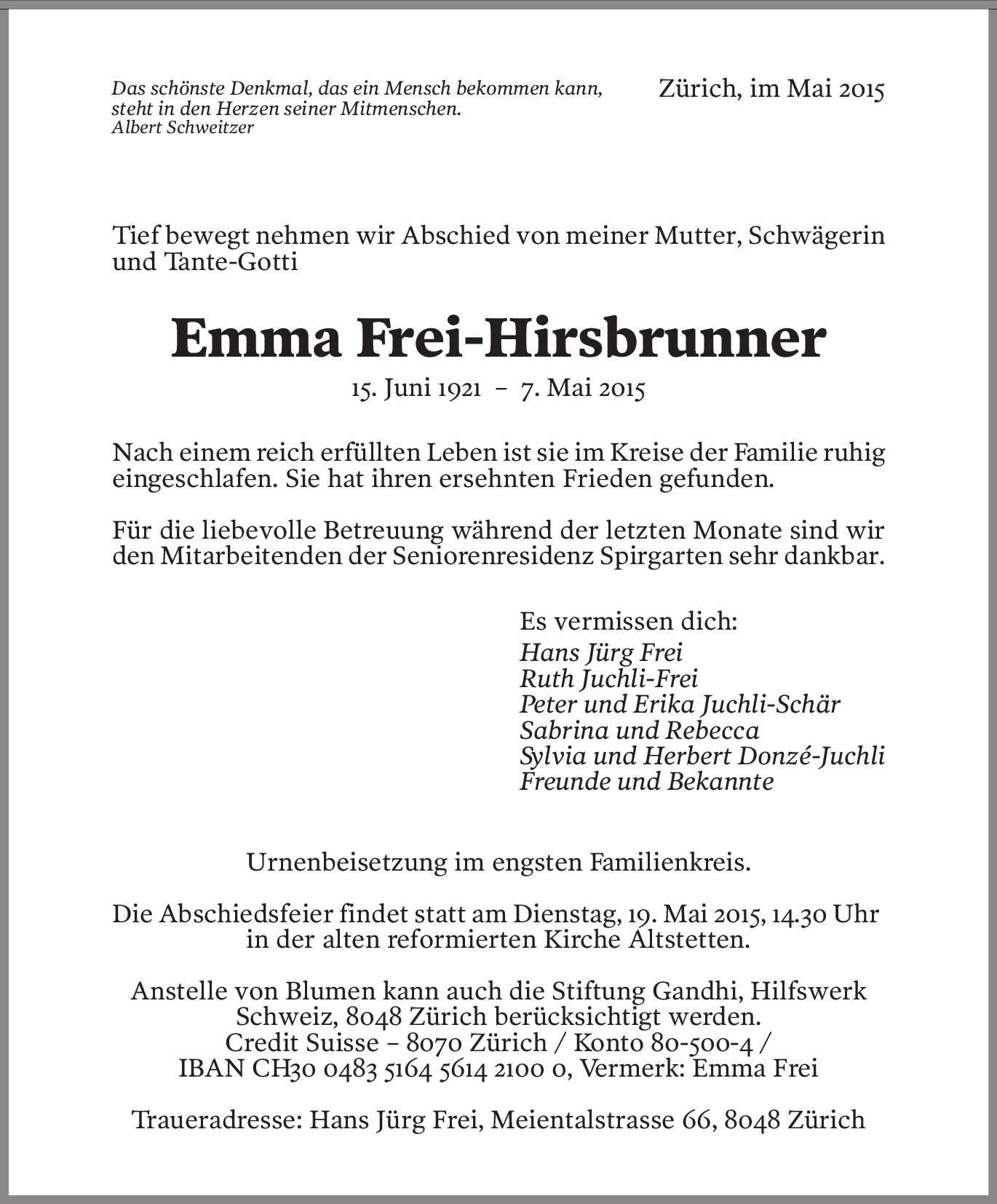 Das schönste Denkmal, das ein Mensch bekommen kann, steht in den Herzen seiner Mitmenschen.
Albert Schweitzer

Zürich, im Mai 2015

Tief bewegt nehmen wir Abschied von meiner Mutter, Schwägerin und Tante-Gotti

Emma Frei-Hirsbrunner

15. Juni 1921 – 7. Mai 2015

Nach einem reich erfüllten Leben ist sie im Kreise der Familie ruhig eingeschlafen. Sie hat ihren ersehnten Frieden gefunden.

Für die liebevolle Betreuung während der letzten Monate sind wir den Mitarbeitenden der Seniorenresidenz Spirgarten sehr dankbar.

Es vermissen dich:
Hans Jürg Frei
Ruth Juchli-Frei
Peter und Erika Juchli-Schär
Sabrina und Rebecca
Sylvia und Herbert Donzé-Juchli
Freunde und Bekannte

Urnenbeisetzung im engsten Familienkreis.

Die Abschiedsfeier findet statt am Dienstag, 19. Mai 2015, 14.30 Uhr in der alten reformierten Kirche Altstetten.

Anstelle von Blumen kann auch die Stiftung Gandhi, Hilfswerk Schweiz, 8048 Zürich berücksichtigt werden.
Credit Suisse – 8070 Zürich / Konto 80-500-4 /
IBAN CH30 0483 5164 5614 2100 0, Vermerk: Emma Frei

Traueradresse: Hans Jürg Frei, Meientalstrasse 66, 8048 Zürich